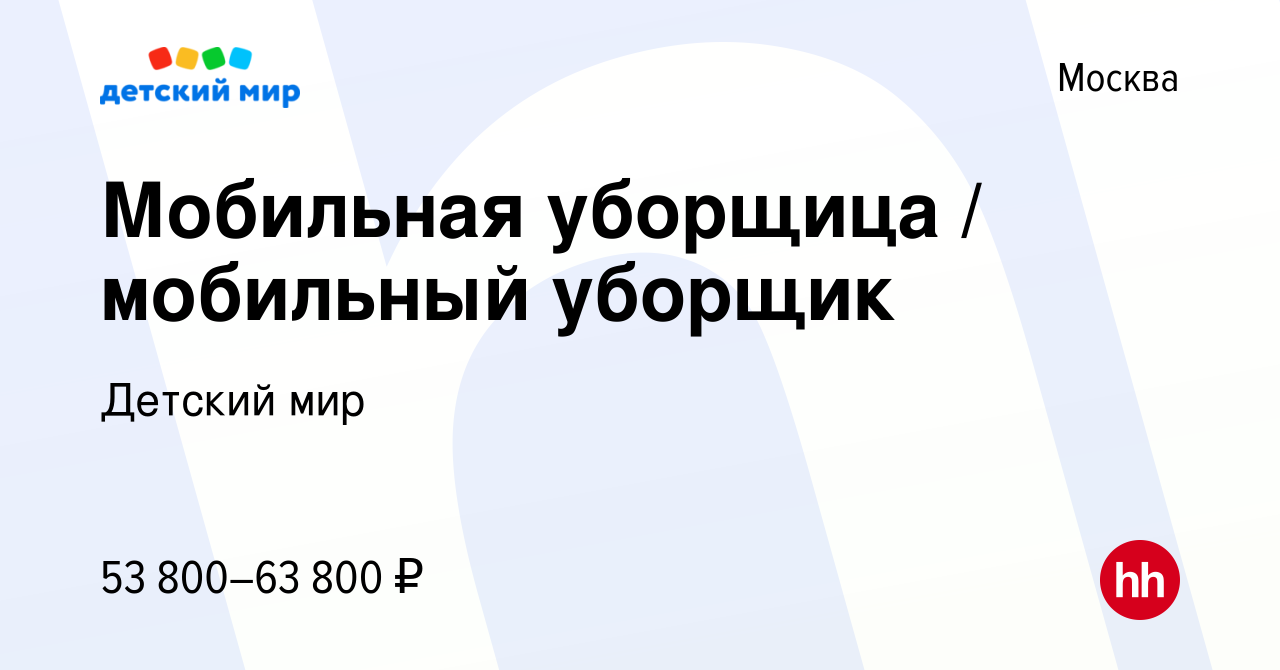 детский мир

Москва

Мобильная уборщица / мобильный уборщик

Детский мир

53 800–63 800 ₽

hh